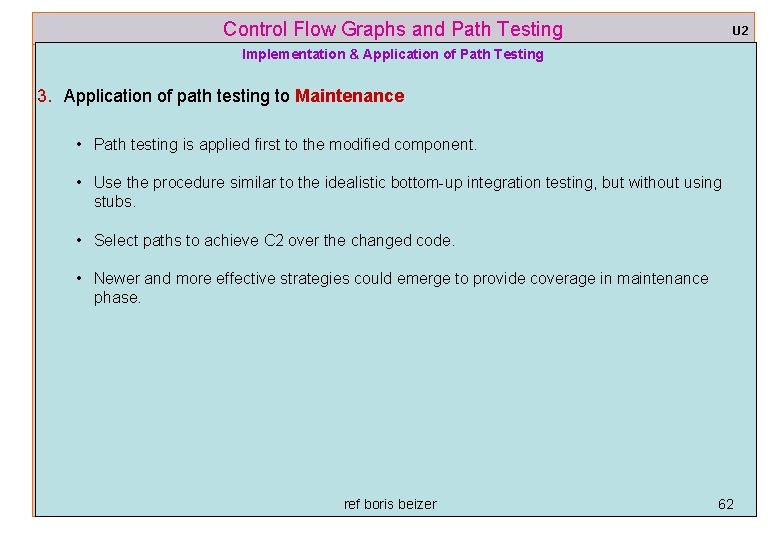 Control Flow Graphs and Path Testing

U2

Implementation & Application of Path Testing

3. Application of path testing to Maintenance

• Path testing is applied first to the modified component.

• Use the procedure similar to the idealistic bottom-up integration testing, but without using stubs.

• Select paths to achieve C2 over the changed code.

• Newer and more effective strategies could emerge to provide coverage in maintenance phase.

ref boris beizer

62